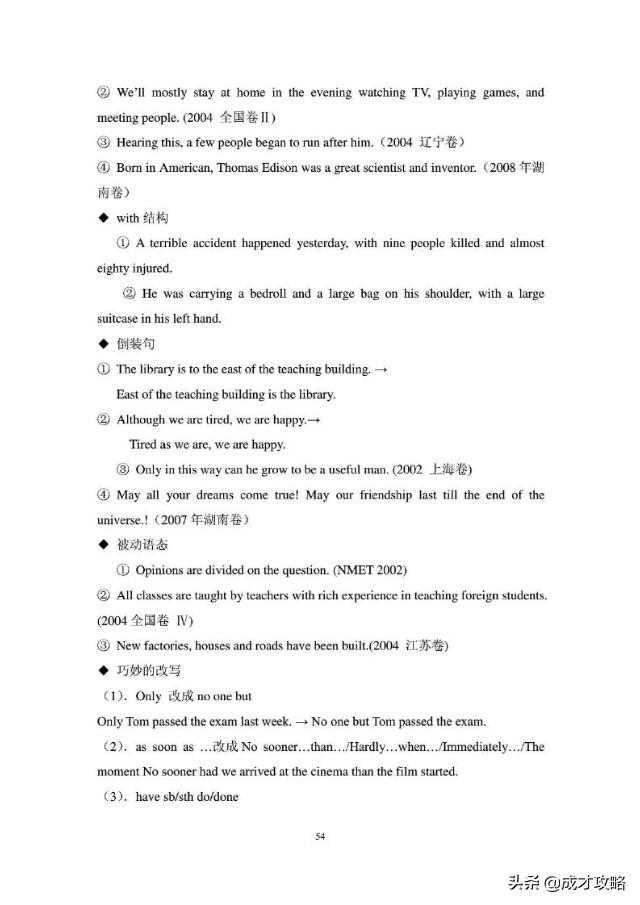 ② We'll mostly stay at home in the evening watching TV, playing games, and meeting people. (2004 全国卷Ⅱ)

③ Hearing this, a few people began to run after him.（2004 辽宁卷）

④ Born in American, Thomas Edison was a great scientist and inventor.（2008 年湖南卷）

◆ with 结构

① A terrible accident happened yesterday, with nine people killed and almost eighty injured.

② He was carrying a bedroll and a large bag on his shoulder, with a large suitcase in his left hand.

◆ 倒装句

① The library is to the east of the teaching building. →

East of the teaching building is the library.

② Although we are tired, we are happy.→

Tired as we are, we are happy.

③ Only in this way can he grow to be a useful man. (2002 上海卷)

④ May all your dreams come true! May our friendship last till the end of the universe.!（2007 年湖南卷）

◆ 被动语态

① Opinions are divided on the question. (NMET 2002)

② All classes are taught by teachers with rich experience in teaching foreign students. (2004 全国卷 Ⅳ)

③ New factories, houses and roads have been built.(2004 江苏卷)

◆ 巧妙的改写

（1）. Only 改成 no one but

Only Tom passed the exam last week. → No one but Tom passed the exam.

（2）. as soon as …改成 No sooner…than…/Hardly…when…/Immediately…/The moment No sooner had we arrived at the cinema than the film started.

（3）. have sb/sth do/done

54

头条 @成才攻略